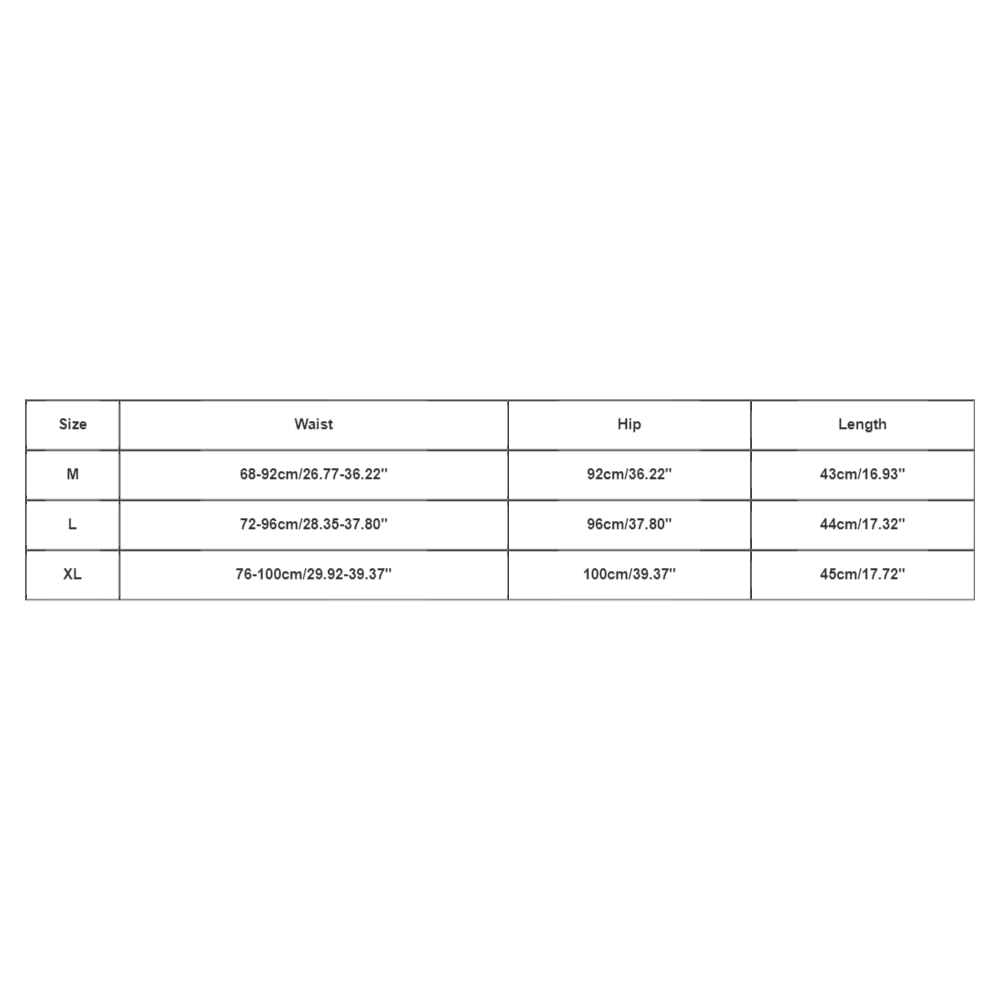 | Size | Waist | Hip | Length |
|---|---|---|---|
| M | 68-92cm/26.77-36.22'' | 92cm/36.22'' | 43cm/16.93'' |
| L | 72-96cm/28.35-37.80'' | 96cm/37.80'' | 44cm/17.32'' |
| XL | 76-100cm/29.92-39.37'' | 100cm/39.37'' | 45cm/17.72'' |